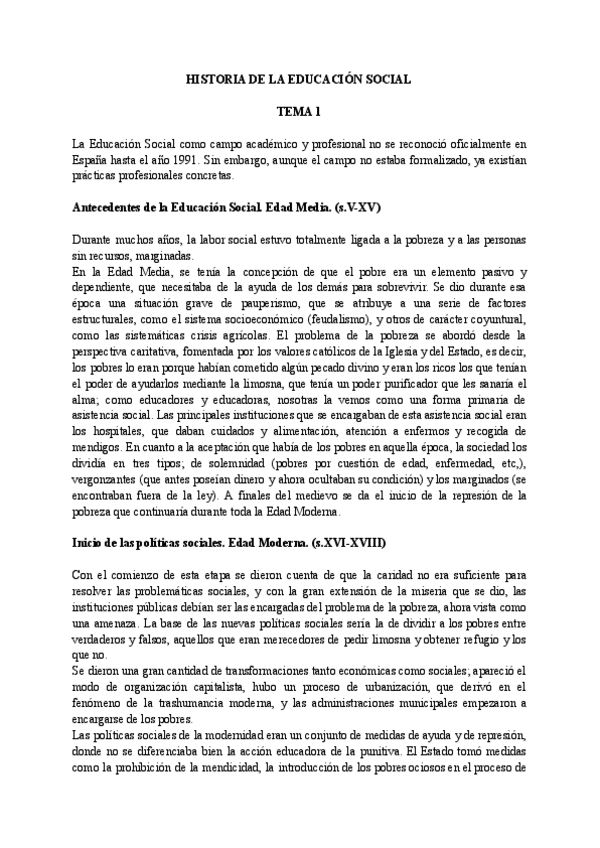 HISTORIA DE LA EDUCACIÓN SOCIAL

TEMA 1

La Educación Social como campo académico y profesional no se reconoció oficialmente en España hasta el año 1991. Sin embargo, aunque el campo no estaba formalizado, ya existían prácticas profesionales concretas.

Antecedentes de la Educación Social. Edad Media. (s.V-XV)

Durante muchos años, la labor social estuvo totalmente ligada a la pobreza y a las personas sin recursos, marginadas.
En la Edad Media, se tenía la concepción de que el pobre era un elemento pasivo y dependiente, que necesitaba de la ayuda de los demás para sobrevivir. Se dio durante esa época una situación grave de pauperismo, que se atribuye a una serie de factores estructurales, como el sistema socioeconómico (feudalismo), y otros de carácter coyuntural, como las sistemáticas crisis agrícolas. El problema de la pobreza se abordó desde la perspectiva caritativa, fomentada por los valores católicos de la Iglesia y del Estado, es decir, los pobres lo eran porque habían cometido algún pecado divino y eran los ricos los que tenían el poder de ayudarlos mediante la limosna, que tenía un poder purificador que les sanaría el alma; como educadores y educadoras, nosotras la vemos como una forma primaria de asistencia social. Las principales instituciones que se encargaban de esta asistencia social eran los hospitales, que daban cuidados y alimentación, atención a enfermos y recogida de mendigos. En cuanto a la aceptación que había de los pobres en aquella época, la sociedad los dividía en tres tipos; de solemnidad (pobres por cuestión de edad, enfermedad, etc,), vergonzantes (que antes poseían dinero y ahora ocultaban su condición) y los marginados (se encontraban fuera de la ley). A finales del medievo se da el inicio de la represión de la pobreza que continuaría durante toda la Edad Moderna.

Inicio de las políticas sociales. Edad Moderna. (s.XVI-XVIII)

Con el comienzo de esta etapa se dieron cuenta de que la caridad no era suficiente para resolver las problemáticas sociales, y con la gran extensión de la miseria que se dio, las instituciones públicas debían ser las encargadas del problema de la pobreza, ahora vista como una amenaza. La base de las nuevas políticas sociales sería la de dividir a los pobres entre verdaderos y falsos, aquellos que eran merecedores de pedir limosna y obtener refugio y los que no.
Se dieron una gran cantidad de transformaciones tanto económicas como sociales; apareció el modo de organización capitalista, hubo un proceso de urbanización, que derivó en el fenómeno de la trashumancia moderna, y las administraciones municipales empezaron a encargarse de los pobres.
Las políticas sociales de la modernidad eran un conjunto de medidas de ayuda y de represión, donde no se diferenciaba bien la acción educadora de la punitiva. El Estado tomó medidas como la prohibición de la mendicidad, la introducción de los pobres ociosos en el proceso de